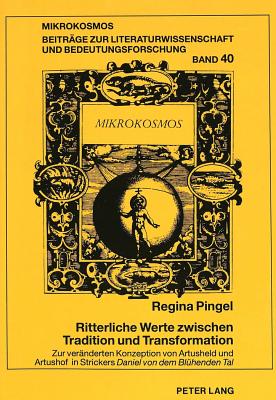 MIKROKOSMOS
BEITRÄGE ZUR LITERATURWISSENSCHAFT UND BEDEUTUNGSFORSCHUNG
BAND 40

MIKROKOSMOS

Regina Pingel

Ritterliche Werte zwischen Tradition und Transformation

Zur veränderten Konzeption von Artusheld und Artushof in Strickers Daniel von dem Blühenden Tal

PETER LANG